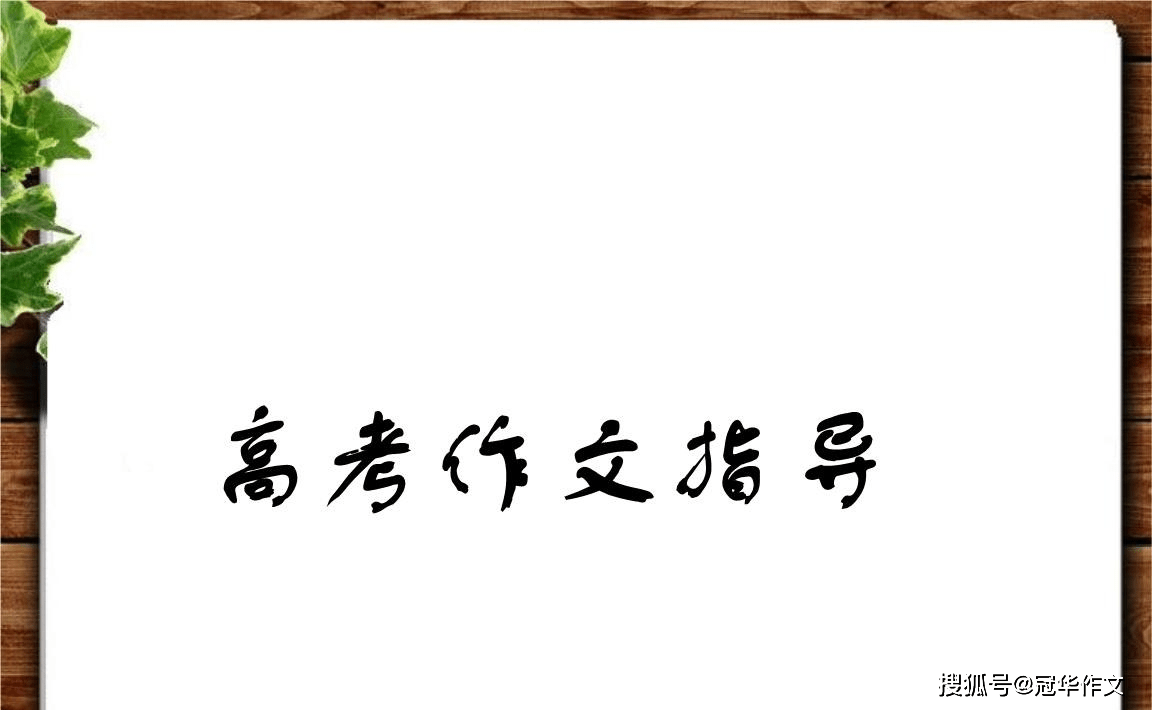 高考作文指导

搜狐号@冠华作文